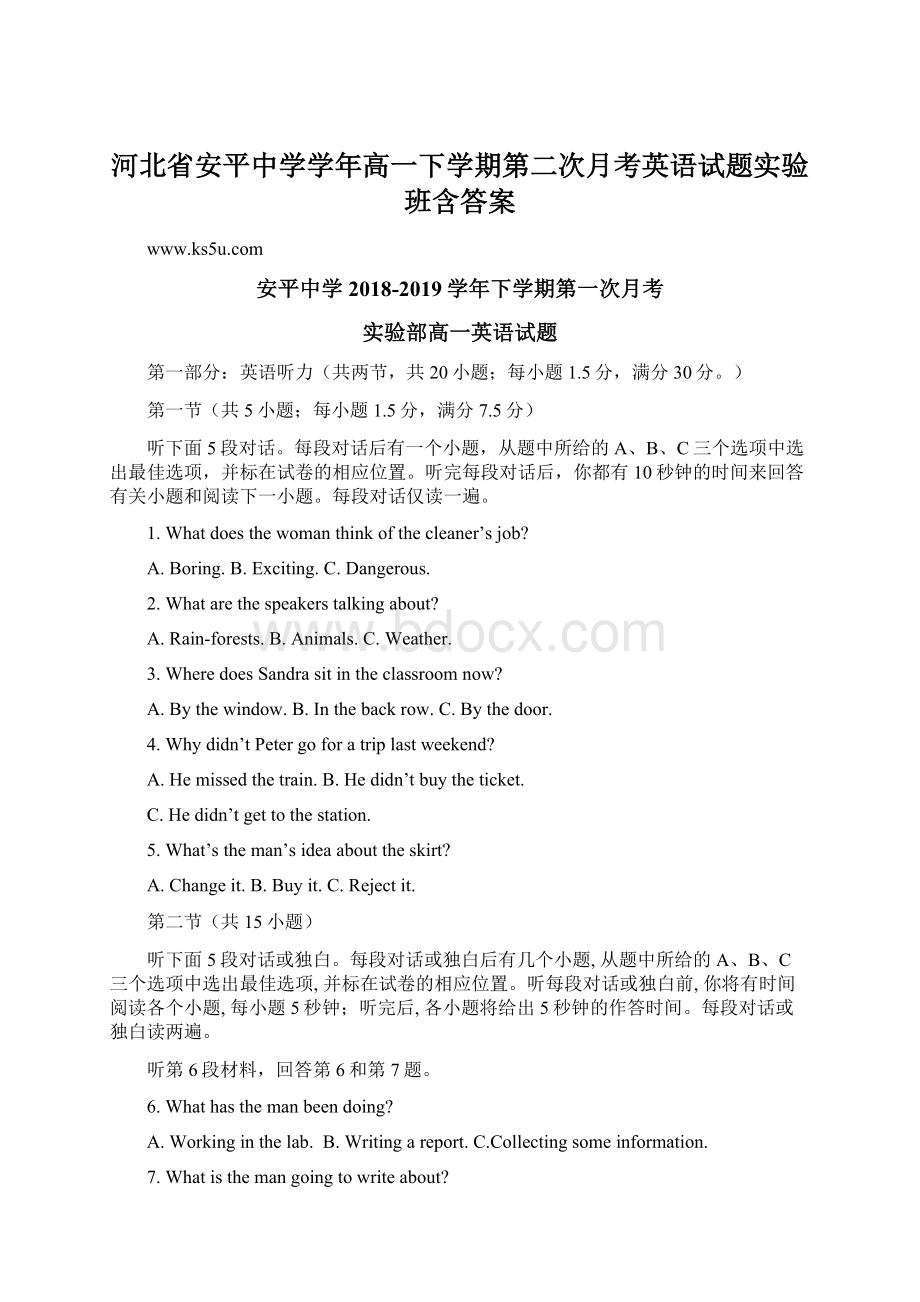 河北省安平中学学年高一下学期第二次月考英语试题实验班含答案

www.ks5u.com

安平中学 2018-2019 学年下学期第一次月考

实验部高一英语试题

第一部分：英语听力（共两节，共 20 小题；每小题 1.5 分，满分 30 分。）

第一节（共 5 小题；每小题 1.5 分，满分 7.5 分）

听下面 5 段对话。每段对话后有一个小题，从题中所给的 A、B、C 三个选项中选出最佳选项，并标在试卷的相应位置。听完每段对话后，你都有 10 秒钟的时间来回答有关小题和阅读下一小题。每段对话仅读一遍。

1. What does the woman think of the cleaner’s job?

A. Boring. B. Exciting. C. Dangerous.

2. What are the speakers talking about?

A. Rain-forests. B. Animals. C. Weather.

3. Where does Sandra sit in the classroom now?

A. By the window. B. In the back row. C. By the door.

4. Why didn’t Peter go for a trip last weekend?

A. He missed the train. B. He didn’t buy the ticket.

C. He didn’t get to the station.

5. What’s the man’s idea about the skirt?

A. Change it. B. Buy it. C. Reject it.

第二节（共 15 小题）

听下面 5 段对话或独白。每段对话或独白后有几个小题, 从题中所给的 A、B、C 三个选项中选出最佳选项, 并标在试卷的相应位置。听每段对话或独白前, 你将有时间阅读各个小题, 每小题 5 秒钟；听完后, 各小题将给出 5 秒钟的作答时间。每段对话或独白读两遍。

听第 6 段材料，回答第 6 和第 7 题。

6. What has the man been doing?

A. Working in the lab. B. Writing a report. C.Collecting some information.

7. What is the man going to write about?

www.bdocx.com